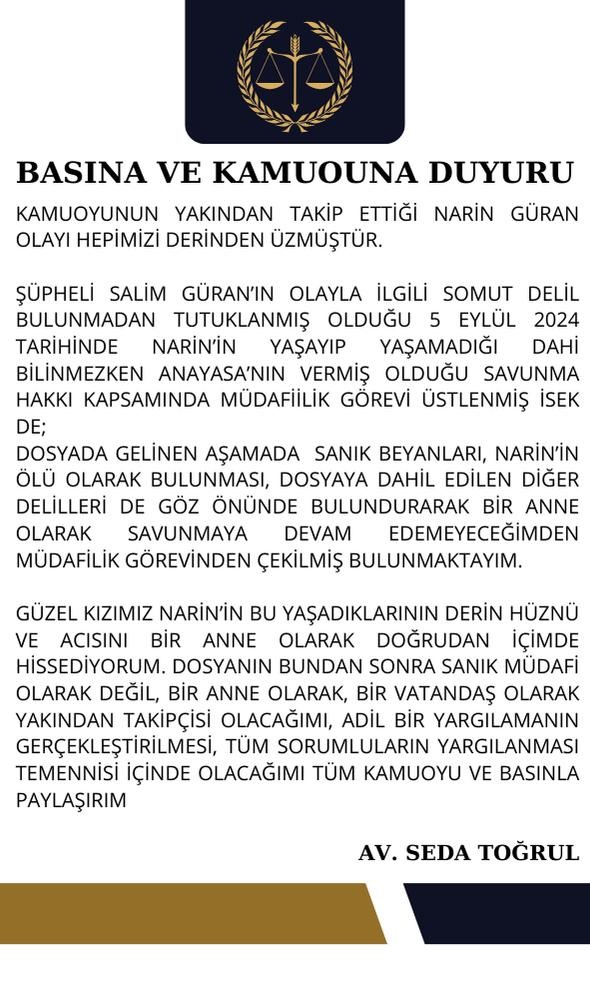 BASINA VE KAMUOUNA DUYURU

KAMUOYUNUN YAKINDAN TAKİP ETTİĞİ NARİN GÜRAN OLAYI HEPİMİZİ DERİNDEN ÜZMÜŞTÜR.

ŞÜPHELİ SALİM GÜRAN'IN OLAYLA İLGİLİ SOMUT DELİL BULUNMADAN TUTUKLANMIŞ OLDUĞU 5 EYLÜL 2024 TARİHİNDE NARİN'İN YAŞAYIP YAŞAMADIĞI DAHİ BİLİNMEZKEN ANAYASA'NIN VERMİŞ OLDUĞU SAVUNMA HAKKI KAPSAMINDA MÜDAFİİLİK GÖREVİ ÜSTLENMİŞ İSEK DE;
DOSYADA GELİNEN AŞAMADA SANIK BEYANLARI, NARİN'İN ÖLÜ OLARAK BULUNMASI, DOSYAYA DAHİL EDİLEN DİĞER DELİLLERİ DE GÖZ ÖNÜNDE BULUNDURARAK BİR ANNE OLARAK SAVUNMAYA DEVAM EDEMEYECEĞİMDEN MÜDAFİLİK GÖREVİNDEN ÇEKİLMİŞ BULUNMAKTAYIM.

GÜZEL KIZIMIZ NARİN'İN BU YAŞADIKLARININ DERİN HÜZNÜ VE ACISINI BİR ANNE OLARAK DOĞRUDAN İÇİMDE HİSSEDİYORUM. DOSYANIN BUNDAN SONRA SANIK MÜDAFİ OLARAK DEĞİL, BİR ANNE OLARAK, BİR VATANDAŞ OLARAK YAKINDAN TAKİPÇİSİ OLACAĞIMI, ADİL BİR YARGILAMANIN GERÇEKLEŞTİRİLMESİ, TÜM SORUMLULARIN YARGILANMASI TEMENNİSİ İÇİNDE OLACAĞIMI TÜM KAMUOYU VE BASINLA PAYLAŞIRIM

AV. SEDA TOĞRUL